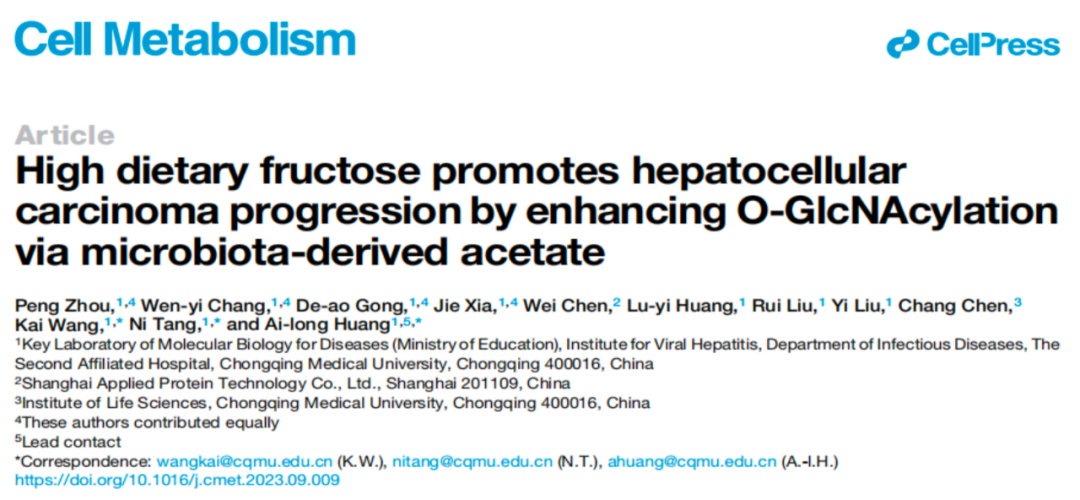 Cell Metabolism

CellPress

Article

High dietary fructose promotes hepatocellular carcinoma progression by enhancing O-GlcNAcylation via microbiota-derived acetate

Peng Zhou,$^{1,4}$ Wen-yi Chang,$^{1,4}$ De-ao Gong,$^{1,4}$ Jie Xia,$^{1,4}$ Wei Chen,$^{2}$ Lu-yi Huang,$^{1}$ Rui Liu,$^{1}$ Yi Liu,$^{1}$ Chang Chen,$^{3}$ Kai Wang,$^{1,*}$ Ni Tang,$^{1,*}$ and Ai-long Huang$^{1,5,*}$

$^{1}$Key Laboratory of Molecular Biology for Diseases (Ministry of Education), Institute for Viral Hepatitis, Department of Infectious Diseases, The Second Affiliated Hospital, Chongqing Medical University, Chongqing 400016, China

$^{2}$Shanghai Applied Protein Technology Co., Ltd., Shanghai 201109, China

$^{3}$Institute of Life Sciences, Chongqing Medical University, Chongqing 400016, China

$^{4}$These authors contributed equally

$^{5}$Lead contact

*Correspondence: wangkai@cqmu.edu.cn (K.W.), nitang@cqmu.edu.cn (N.T.), ahuang@cqmu.edu.cn (A.-l.H.)

https://doi.org/10.1016/j.cmet.2023.09.009